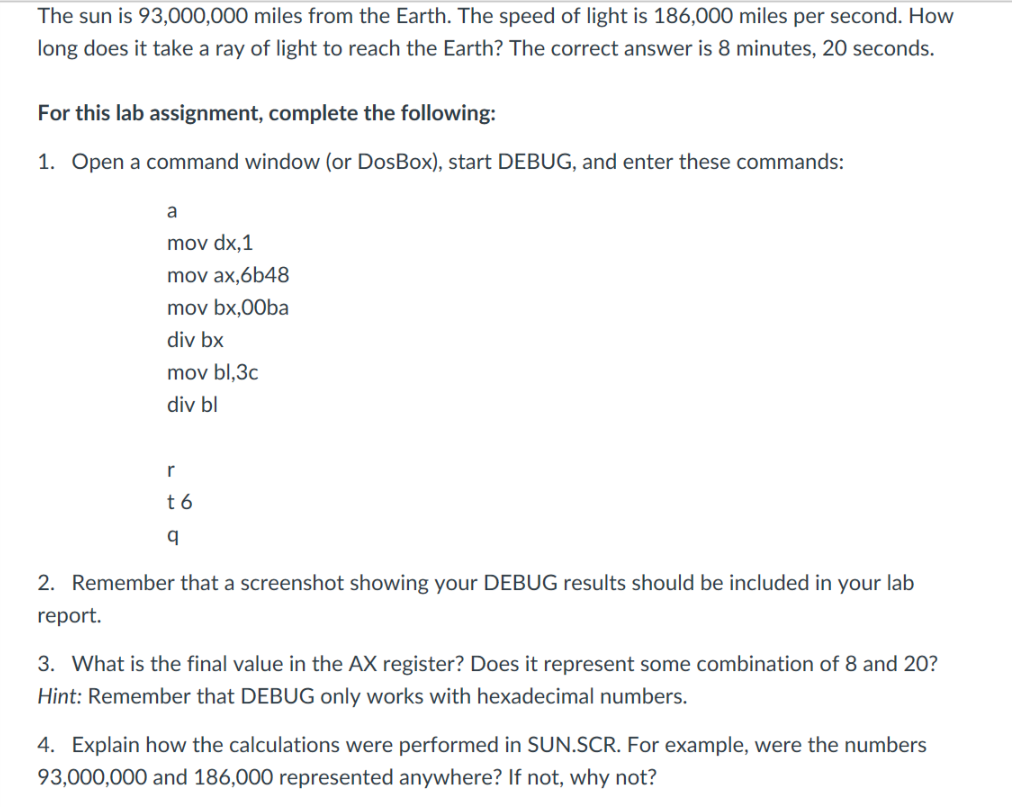 The sun is 93,000,000 miles from the Earth. The speed of light is 186,000 miles per second. How long does it take a ray of light to reach the Earth? The correct answer is 8 minutes, 20 seconds.

For this lab assignment, complete the following:

1. Open a command window (or DosBox), start DEBUG, and enter these commands:

a
mov dx,1
mov ax,6b48
mov bx,00ba
div bx
mov bl,3c
div bl

r
t 6
q

2. Remember that a screenshot showing your DEBUG results should be included in your lab report.

3. What is the final value in the AX register? Does it represent some combination of 8 and 20? Hint: Remember that DEBUG only works with hexadecimal numbers.

4. Explain how the calculations were performed in SUN.SCR. For example, were the numbers 93,000,000 and 186,000 represented anywhere? If not, why not?